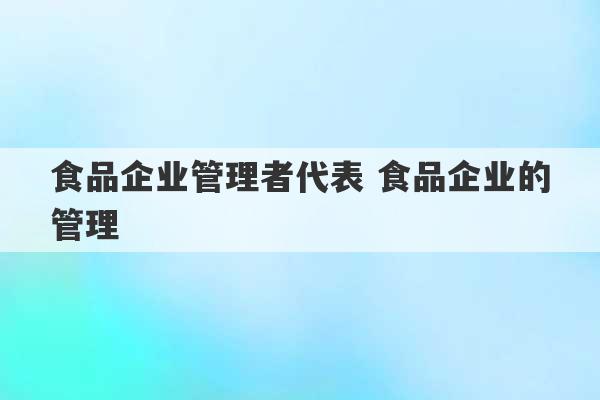 食品企业管理者代表 食品企业的管理